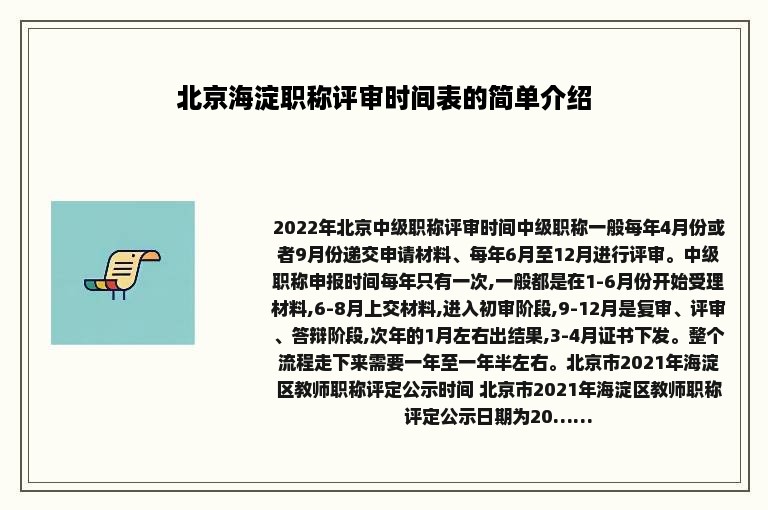 北京海淀职称评审时间表的简单介绍

2022年北京中级职称评审时间中级职称一般每年4月份或者9月份递交申请材料、每年6月至12月进行评审。中级职称申报时间每年只有一次,一般都是在1-6月份开始受理材料,6-8月上交材料,进入初审阶段,9-12月是复审、评审、答辩阶段,次年的1月左右出结果,3-4月证书下发。整个流程走下来需要一年至一年半左右。北京市2021年海淀区教师职称评定公示时间 北京市2021年海淀区教师职称评定公示日期为20......